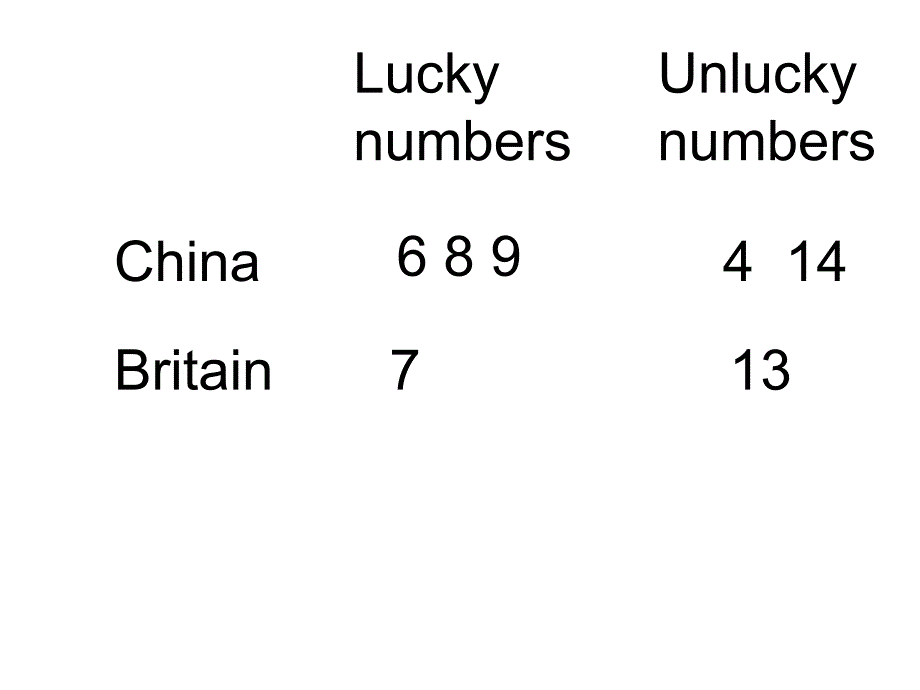 | | Lucky numbers | Unlucky numbers |
|---|---|---|
| China | 6 8 9 | 4 14 |
| Britain | 7 | 13 |